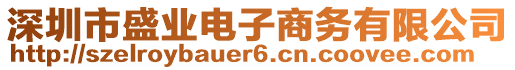 深圳市盛业电子商务有限公司
http://szelroybauer6.cn.coovee.com